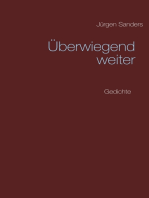 Jürgen Sanders

Überwiegend weiter

Gedichte